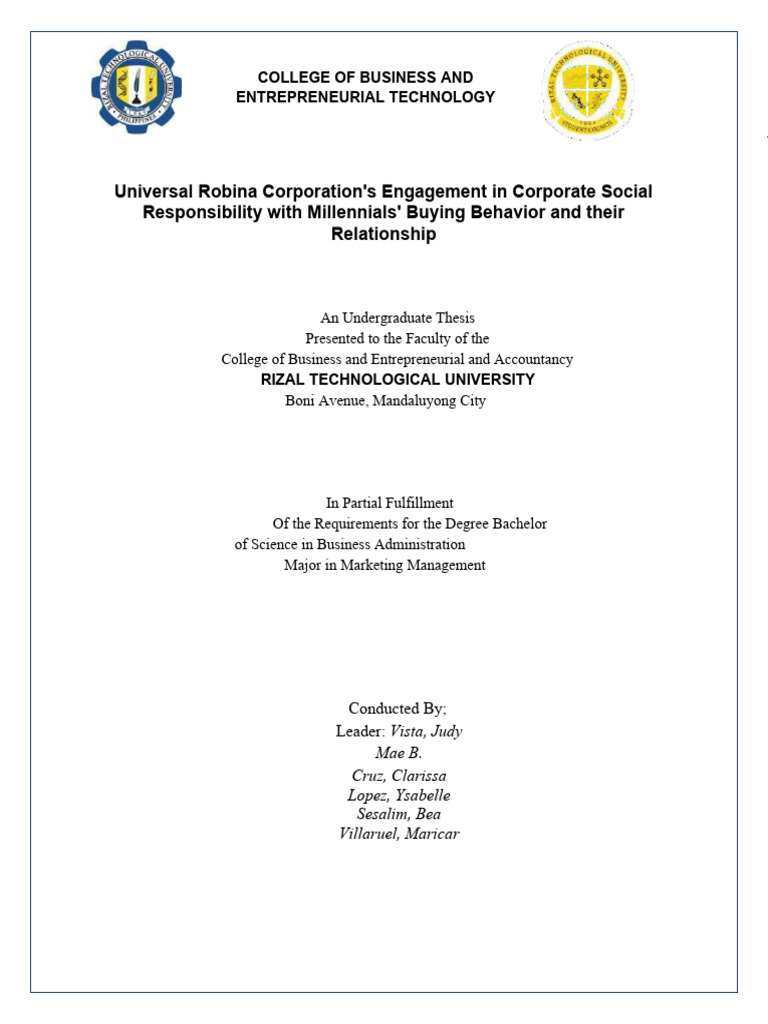 RIZAL TECHNOLOGICAL UNIVERSITY
PHILIPPINES

COLLEGE OF BUSINESS AND ENTREPRENEURIAL TECHNOLOGY

RIZAL TECHNOLOGICAL UNIVERSITY
STUDENT COUNCIL

Universal Robina Corporation's Engagement in Corporate Social Responsibility with Millennials' Buying Behavior and their Relationship

An Undergraduate Thesis
Presented to the Faculty of the
College of Business and Entrepreneurial and Accountancy
RIZAL TECHNOLOGICAL UNIVERSITY
Boni Avenue, Mandaluyong City

In Partial Fulfillment
Of the Requirements for the Degree Bachelor
of Science in Business Administration
Major in Marketing Management

Conducted By;
Leader: Vista, Judy Mae B.
Cruz, Clarissa
Lopez, Ysabelle
Sesalim, Bea
Villaruel, Maricar